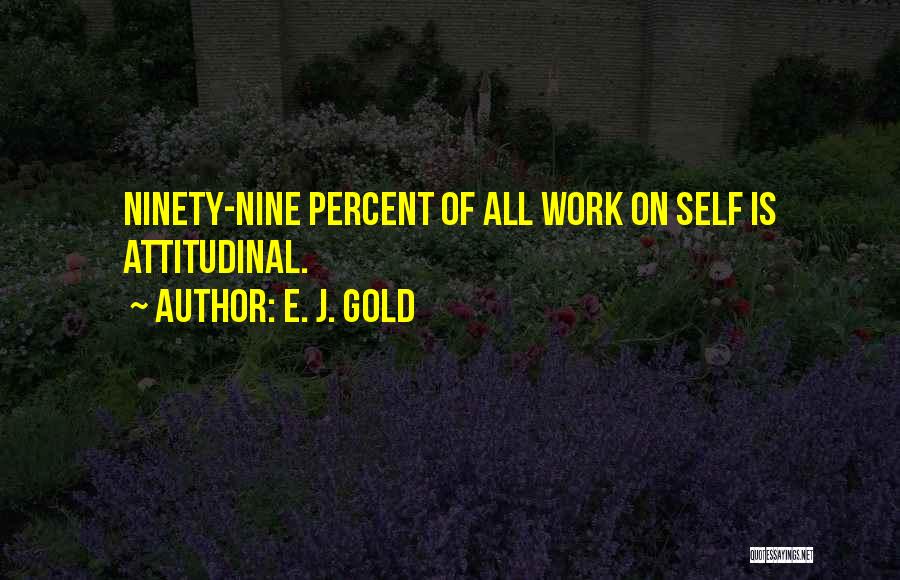 NINETY-NINE PERCENT OF ALL WORK ON SELF IS ATTITUDINAL.

~ AUTHOR: E. J. GOLD

QUOTESSAYINGS.NET